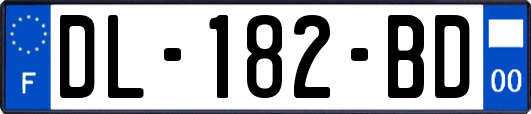 F
DL-182-BD
00